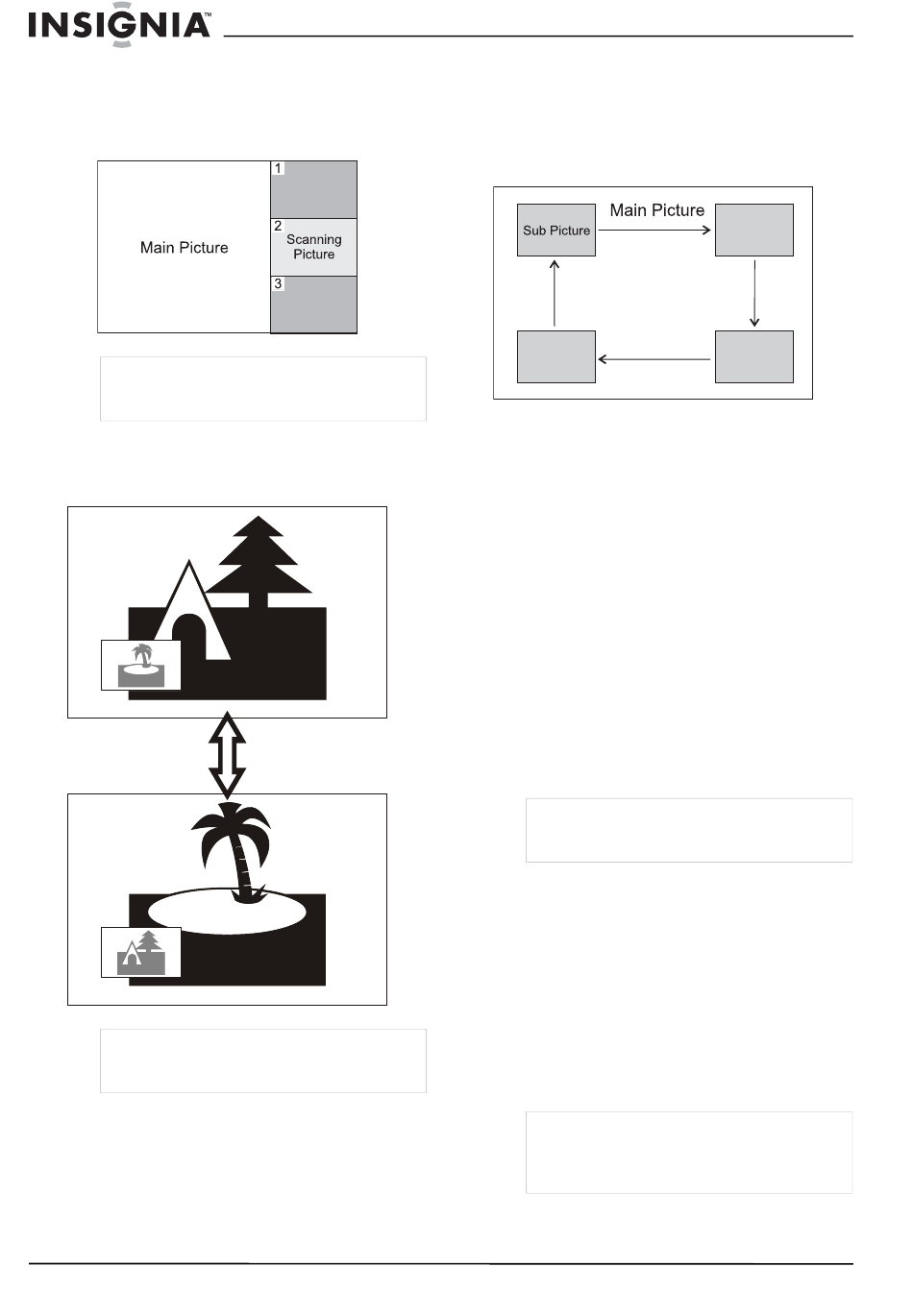 INSIGNIA™

Main Picture

1

2 Scanning Picture

3

Main Picture

Sub Picture